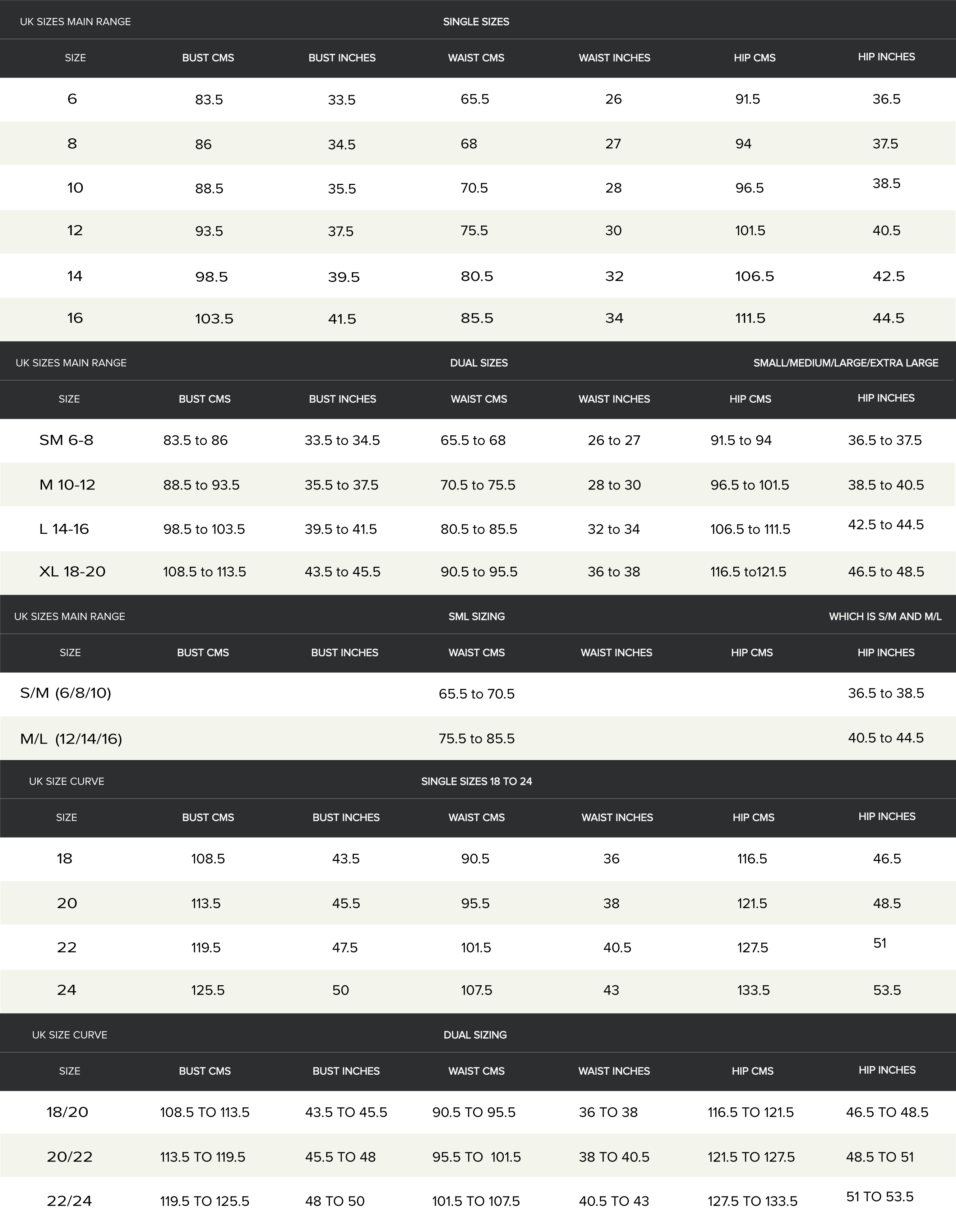 UK SIZES MAIN RANGE SINGLE SIZES

| SIZE | BUST CMS | BUST INCHES | WAIST CMS | WAIST INCHES | HIP CMS | HIP INCHES |
|---|---|---|---|---|---|---|
| 6 | 83.5 | 33.5 | 65.5 | 26 | 91.5 | 36.5 |
| 8 | 86 | 34.5 | 68 | 27 | 94 | 37.5 |
| 10 | 88.5 | 35.5 | 70.5 | 28 | 96.5 | 38.5 |
| 12 | 93.5 | 37.5 | 75.5 | 30 | 101.5 | 40.5 |
| 14 | 98.5 | 39.5 | 80.5 | 32 | 106.5 | 42.5 |
| 16 | 103.5 | 41.5 | 85.5 | 34 | 111.5 | 44.5 |

UK SIZES MAIN RANGE DUAL SIZES SMALL/MEDIUM/LARGE/EXTRA LARGE

| SIZE | BUST CMS | BUST INCHES | WAIST CMS | WAIST INCHES | HIP CMS | HIP INCHES |
|---|---|---|---|---|---|---|
| SM 6-8 | 83.5 to 86 | 33.5 to 34.5 | 65.5 to 68 | 26 to 27 | 91.5 to 94 | 36.5 to 37.5 |
| M 10-12 | 88.5 to 93.5 | 35.5 to 37.5 | 70.5 to 75.5 | 28 to 30 | 96.5 to 101.5 | 38.5 to 40.5 |
| L 14-16 | 98.5 to 103.5 | 39.5 to 41.5 | 80.5 to 85.5 | 32 to 34 | 106.5 to 111.5 | 42.5 to 44.5 |
| XL 18-20 | 108.5 to 113.5 | 43.5 to 45.5 | 90.5 to 95.5 | 36 to 38 | 116.5 to121.5 | 46.5 to 48.5 |

UK SIZES MAIN RANGE SML SIZING WHICH IS S/M AND M/L

| SIZE | BUST CMS | BUST INCHES | WAIST CMS | WAIST INCHES | HIP CMS | HIP INCHES |
|---|---|---|---|---|---|---|
| S/M (6/8/10) | | | 65.5 to 70.5 | | | 36.5 to 38.5 |
| M/L (12/14/16) | | | 75.5 to 85.5 | | | 40.5 to 44.5 |

UK SIZE CURVE SINGLE SIZES 18 TO 24

| SIZE | BUST CMS | BUST INCHES | WAIST CMS | WAIST INCHES | HIP CMS | HIP INCHES |
|---|---|---|---|---|---|---|
| 18 | 108.5 | 43.5 | 90.5 | 36 | 116.5 | 46.5 |
| 20 | 113.5 | 45.5 | 95.5 | 38 | 121.5 | 48.5 |
| 22 | 119.5 | 47.5 | 101.5 | 40.5 | 127.5 | 51 |
| 24 | 125.5 | 50 | 107.5 | 43 | 133.5 | 53.5 |

UK SIZE CURVE DUAL SIZING

| SIZE | BUST CMS | BUST INCHES | WAIST CMS | WAIST INCHES | HIP CMS | HIP INCHES |
|---|---|---|---|---|---|---|
| 18/20 | 108.5 TO 113.5 | 43.5 TO 45.5 | 90.5 TO 95.5 | 36 TO 38 | 116.5 TO 121.5 | 46.5 TO 48.5 |
| 20/22 | 113.5 TO 119.5 | 45.5 TO 48 | 95.5 TO 101.5 | 38 TO 40.5 | 121.5 TO 127.5 | 48.5 TO 51 |
| 22/24 | 119.5 TO 125.5 | 48 TO 50 | 101.5 TO 107.5 | 40.5 TO 43 | 127.5 TO 133.5 | 51 TO 53.5 |